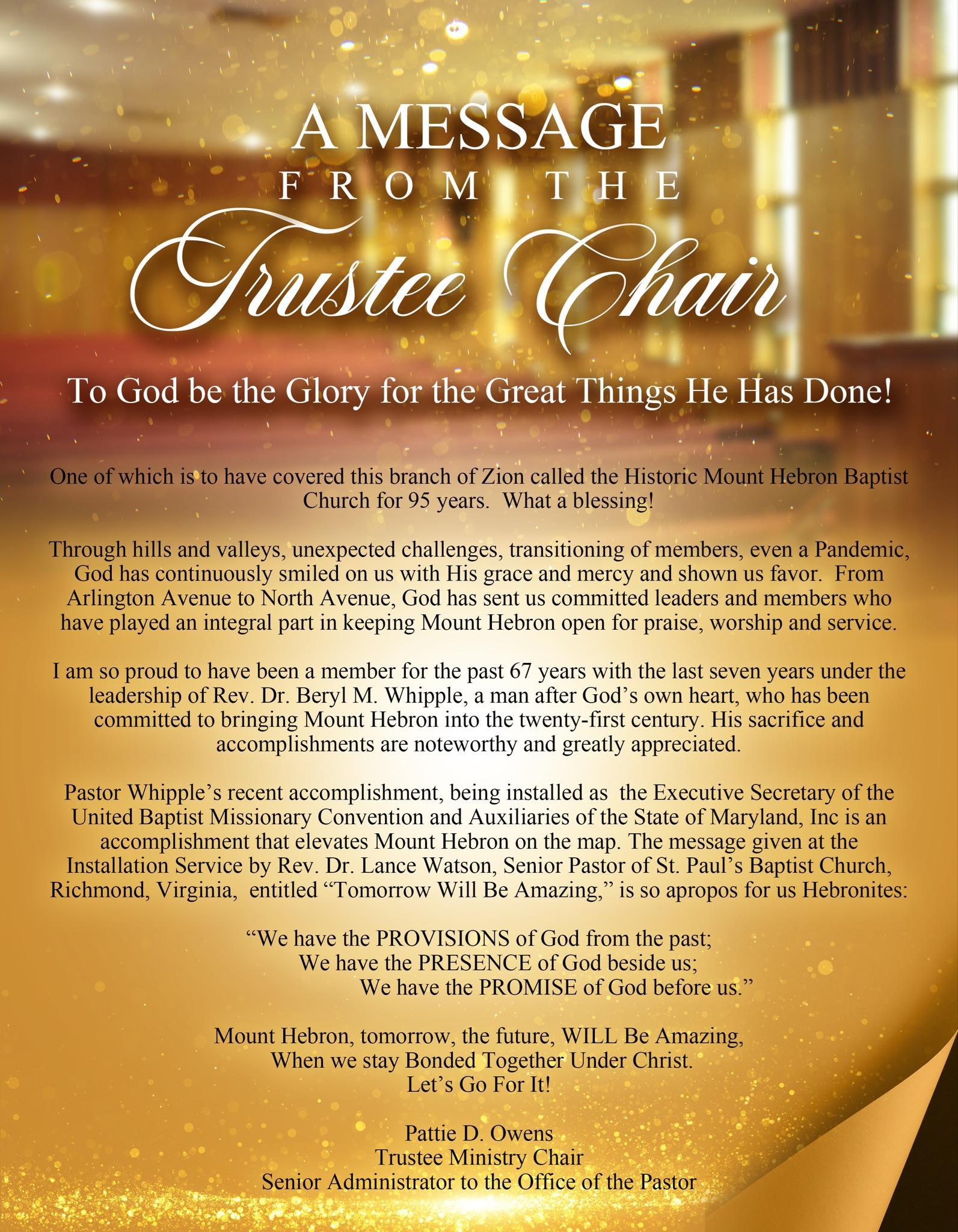 A MESSAGE
FROM THE
Trustee Chair

To God be the Glory for the Great Things He Has Done!

One of which is to have covered this branch of Zion called the Historic Mount Hebron Baptist Church for 95 years. What a blessing!

Through hills and valleys, unexpected challenges, transitioning of members, even a Pandemic, God has continuously smiled on us with His grace and mercy and shown us favor. From Arlington Avenue to North Avenue, God has sent us committed leaders and members who have played an integral part in keeping Mount Hebron open for praise, worship and service.

I am so proud to have been a member for the past 67 years with the last seven years under the leadership of Rev. Dr. Beryl M. Whipple, a man after God's own heart, who has been committed to bringing Mount Hebron into the twenty-first century. His sacrifice and accomplishments are noteworthy and greatly appreciated.

Pastor Whipple's recent accomplishment, being installed as the Executive Secretary of the United Baptist Missionary Convention and Auxiliaries of the State of Maryland, Inc is an accomplishment that elevates Mount Hebron on the map. The message given at the Installation Service by Rev. Dr. Lance Watson, Senior Pastor of St. Paul's Baptist Church, Richmond, Virginia, entitled "Tomorrow Will Be Amazing," is so apropos for us Hebronites:

"We have the PROVISIONS of God from the past;
We have the PRESENCE of God beside us;
We have the PROMISE of God before us."

Mount Hebron, tomorrow, the future, WILL Be Amazing,
When we stay Bonded Together Under Christ.
Let's Go For It!

Pattie D. Owens
Trustee Ministry Chair
Senior Administrator to the Office of the Pastor